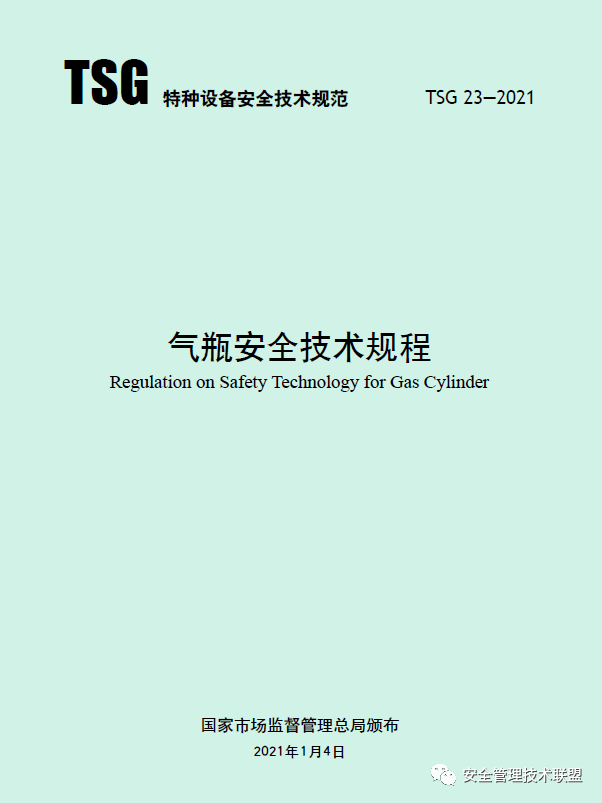 TSG 特种设备安全技术规范 TSG 23—2021

气瓶安全技术规程
Regulation on Safety Technology for Gas Cylinder

国家市场监督管理总局颁布
2021年1月4日

安全管理技术联盟